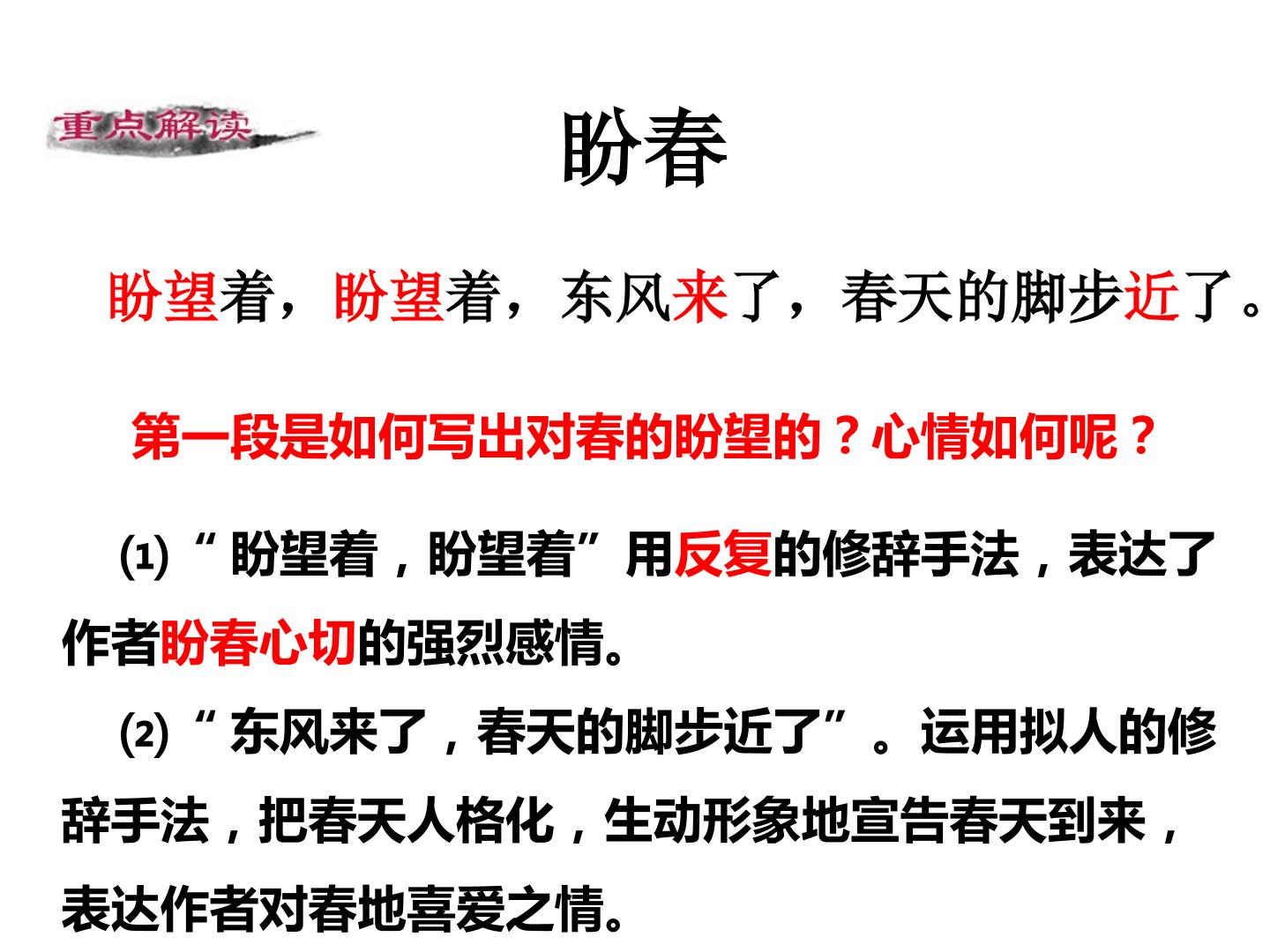 重点解读

盼春

盼望着，盼望着，东风来了，春天的脚步近了。

第一段是如何写出对春的盼望的？心情如何呢？

⑴“盼望着，盼望着”用反复的修辞手法，表达了作者盼春心切的强烈感情。

⑵“东风来了，春天的脚步近了”。运用拟人的修辞手法，把春天人格化，生动形象地宣告春天到来，表达作者对春地喜爱之情。